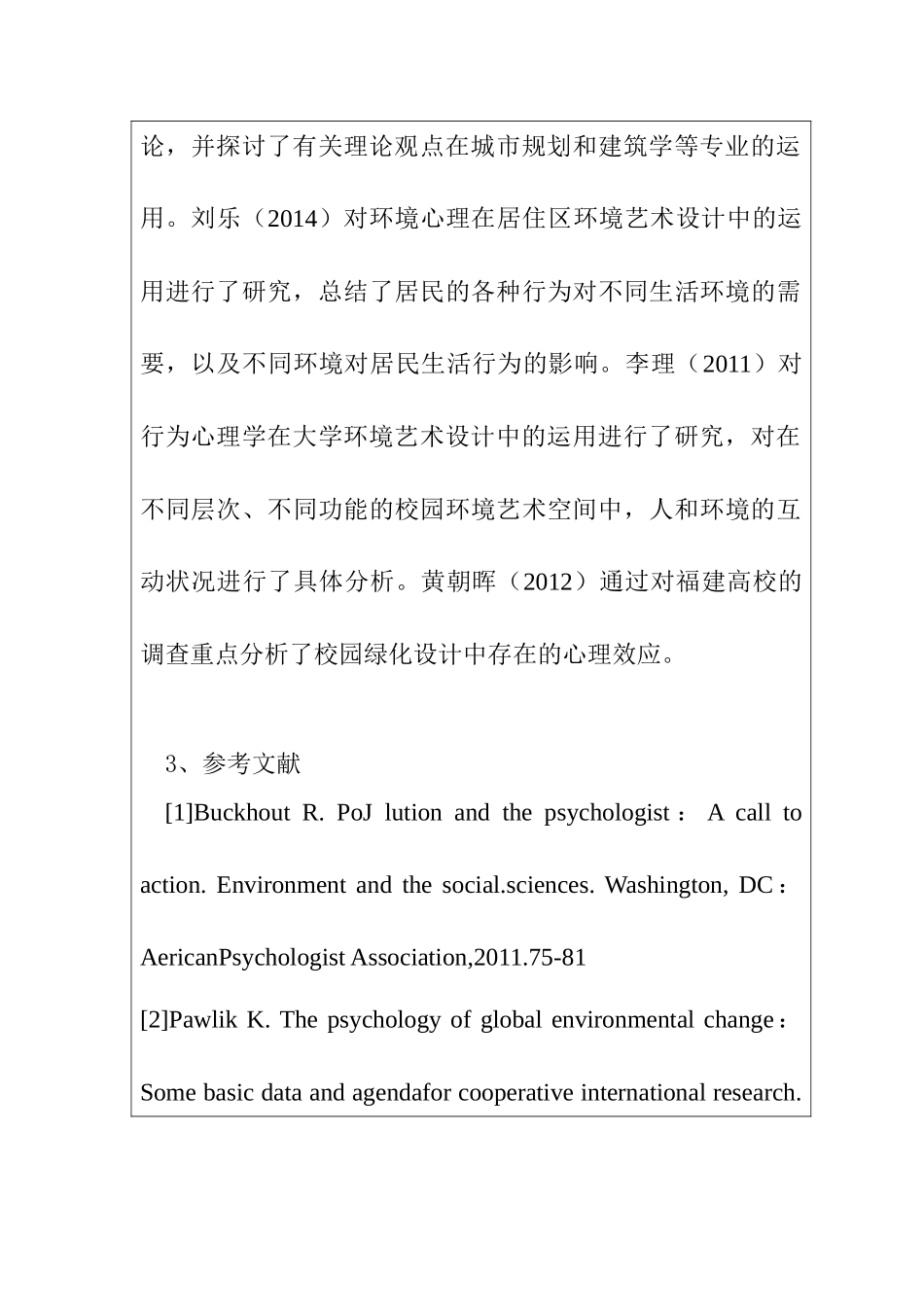 论，并探讨了有关理论观点在城市规划和建筑学等专业的运用。刘乐（2014）对环境心理在居住区环境艺术设计中的运用进行了研究，总结了居民的各种行为对不同生活环境的需要，以及不同环境对居民生活行为的影响。李理（2011）对行为心理学在大学环境艺术设计中的运用进行了研究，对在不同层次、不同功能的校园环境艺术空间中，人和环境的互动状况进行了具体分析。黄朝晖（2012）通过对福建高校的调查重点分析了校园绿化设计中存在的心理效应。

3、参考文献

[1]Buckhout R. PoJ lution and the psychologist： A call to action. Environment and the social.sciences. Washington, DC：AericanPsychologist Association,2011.75-81

[2]Pawlik K. The psychology of global environmental change：Some basic data and agendafor cooperative international research.